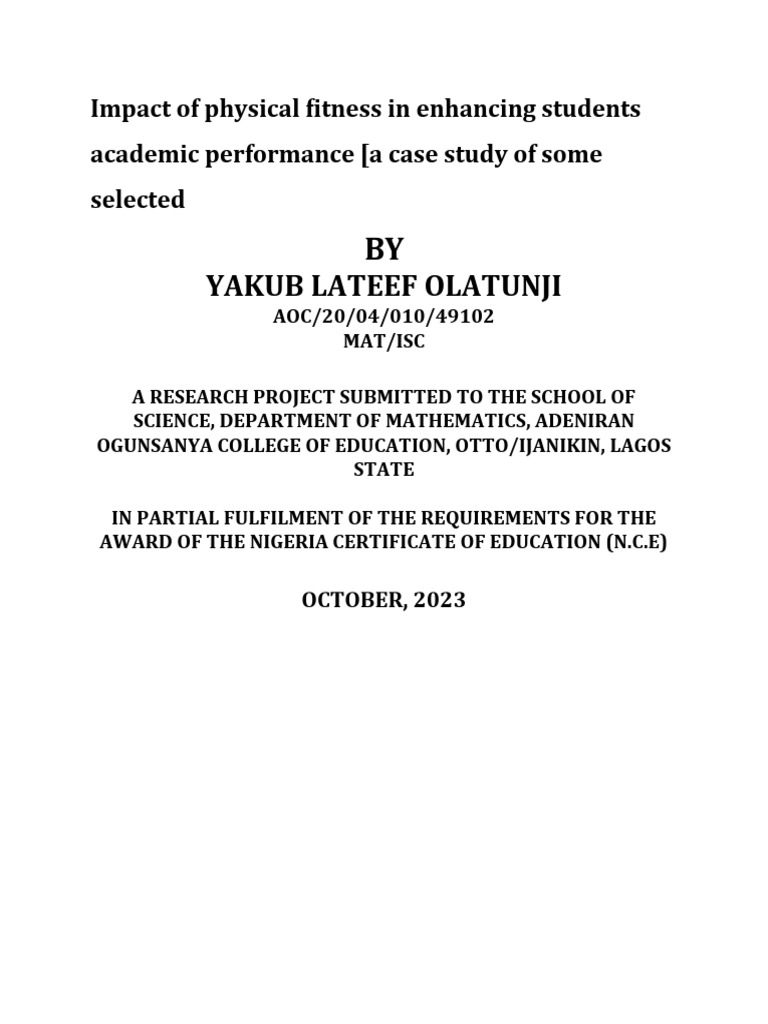 Impact of physical fitness in enhancing students academic performance [a case study of some selected

BY
YAKUB LATEEF OLATUNJI
AOC/20/04/010/49102
MAT/ISC

A RESEARCH PROJECT SUBMITTED TO THE SCHOOL OF SCIENCE, DEPARTMENT OF MATHEMATICS, ADENIRAN OGUNSANYA COLLEGE OF EDUCATION, OTTO/IJANIKIN, LAGOS STATE

IN PARTIAL FULFILMENT OF THE REQUIREMENTS FOR THE AWARD OF THE NIGERIA CERTIFICATE OF EDUCATION (N.C.E)

OCTOBER, 2023